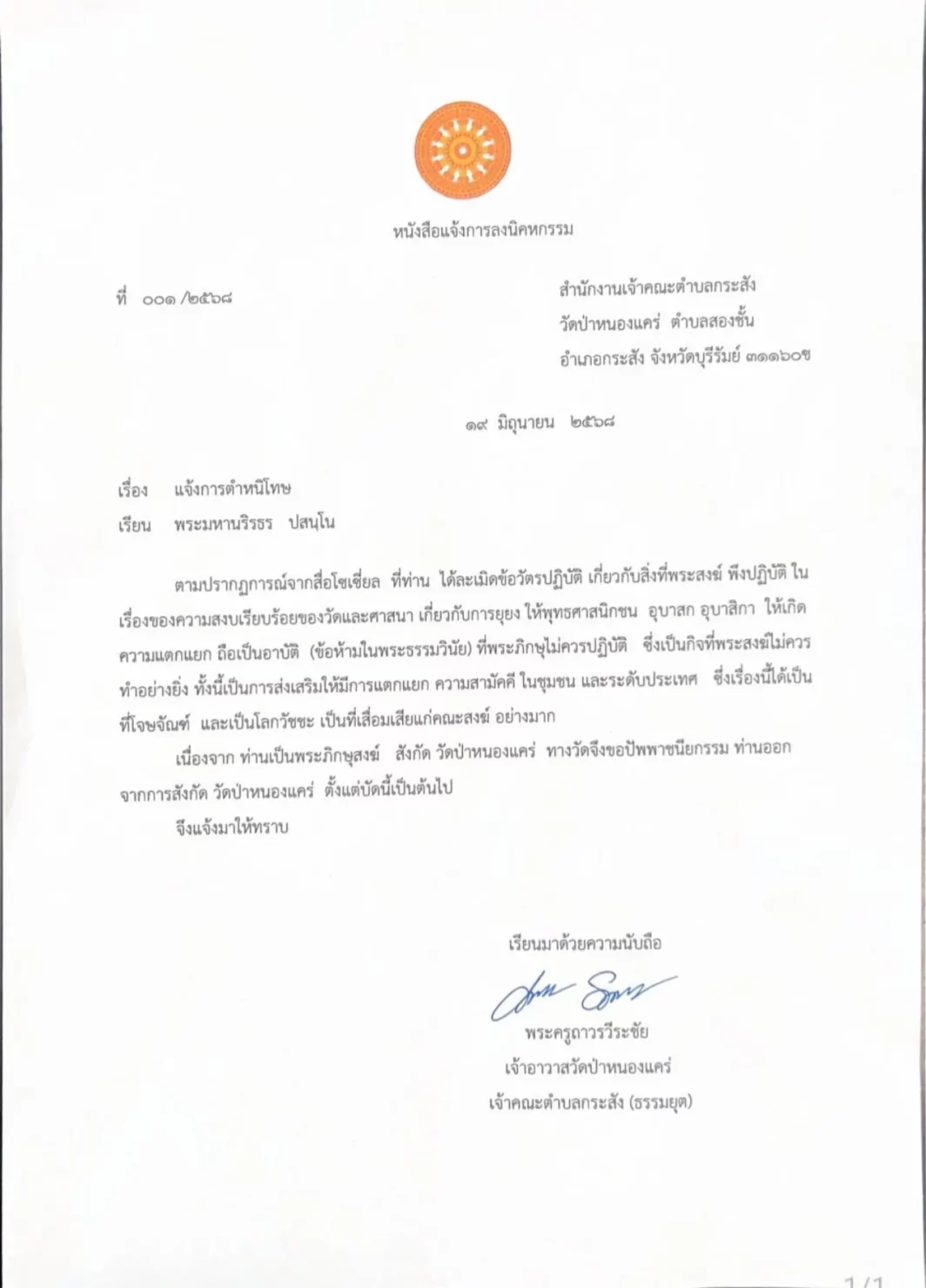 หนังสือแจ้งการลงนิคหกรรม

ที่ ๐๐๑ /๒๕๖๘

สำนักงานเจ้าคณะตำบลกระสัง
วัดป่าหนองแคร่ ตำบลสองชั้น
อำเภอกระสัง จังหวัดบุรีรัมย์ ๓๑๑๖๐ข

๑๙ มิถุนายน ๒๕๖๘

เรื่อง แจ้งการตำหนิโทษ

เรียน พระมหานริธร ปสนฺโน

ตามปรากฏการณ์จากสื่อโซเชี่ยล ที่ท่าน ได้ละเมิดข้อวัตรปฏิบัติ เกี่ยวกับสิ่งที่พระสงฆ์ พึงปฏิบัติ ในเรื่องของความสงบเรียบร้อยของวัดและศาสนา เกี่ยวกับการยุยง ให้พุทธศาสนิกชน อุบาสก อุบาสิกา ให้เกิดความแตกแยก ถือเป็นอาบัติ (ข้อห้ามในพระธรรมวินัย) ที่พระภิกษุไม่ควรปฏิบัติ ซึ่งเป็นกิจที่พระสงฆ์ไม่ควรทำอย่างยิ่ง ทั้งนี้เป็นการส่งเสริมให้มีการแตกแยก ความสามัคคี ในชุมชน และระดับประเทศ ซึ่งเรื่องนี้ได้เป็นที่โจษจัณฑ์ และเป็นโลกวัชชะ เป็นที่เสื่อมเสียแก่คณะสงฆ์ อย่างมาก

เนื่องจาก ท่านเป็นพระภิกษุสงฆ์ สังกัด วัดป่าหนองแคร่ ทางวัดจึงขอปัพพาชนียกรรม ท่านออกจากการสังกัด วัดป่าหนองแคร่ ตั้งแต่บัดนี้เป็นต้นไป

จึงแจ้งมาให้ทราบ

เรียนมาด้วยความนับถือ

พระครูถาวรวีระชัย
เจ้าอาวาสวัดป่าหนองแคร่
เจ้าคณะตำบลกระสัง (ธรรมยุต)

1/1